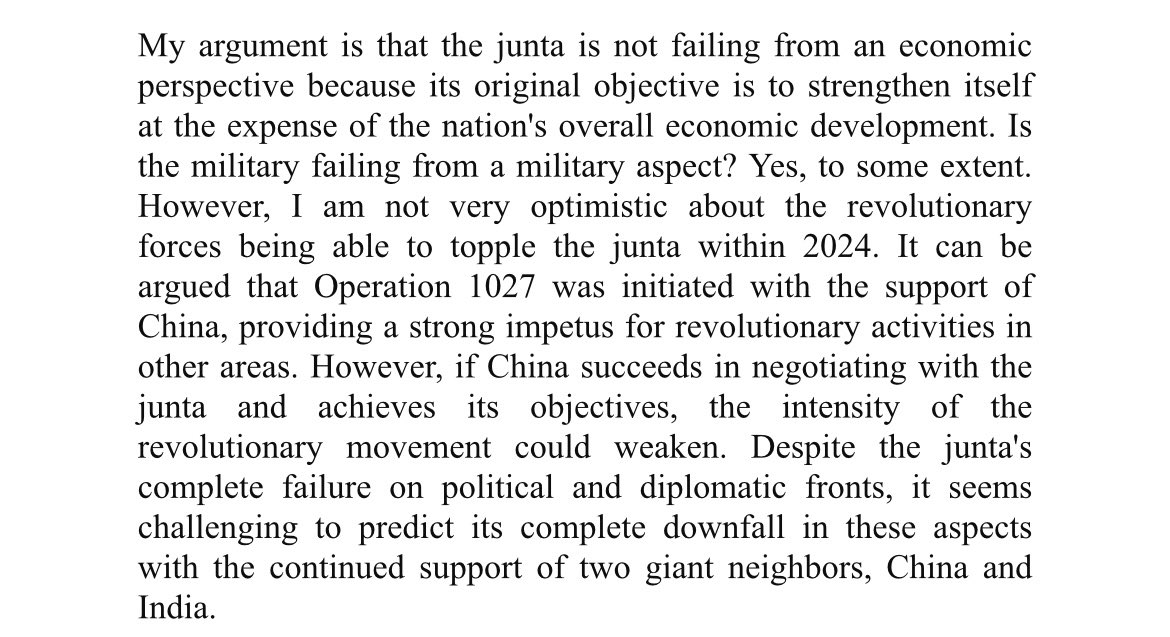 My argument is that the junta is not failing from an economic perspective because its original objective is to strengthen itself at the expense of the nation's overall economic development. Is the military failing from a military aspect? Yes, to some extent. However, I am not very optimistic about the revolutionary forces being able to topple the junta within 2024. It can be argued that Operation 1027 was initiated with the support of China, providing a strong impetus for revolutionary activities in other areas. However, if China succeeds in negotiating with the junta and achieves its objectives, the intensity of the revolutionary movement could weaken. Despite the junta's complete failure on political and diplomatic fronts, it seems challenging to predict its complete downfall in these aspects with the continued support of two giant neighbors, China and India.